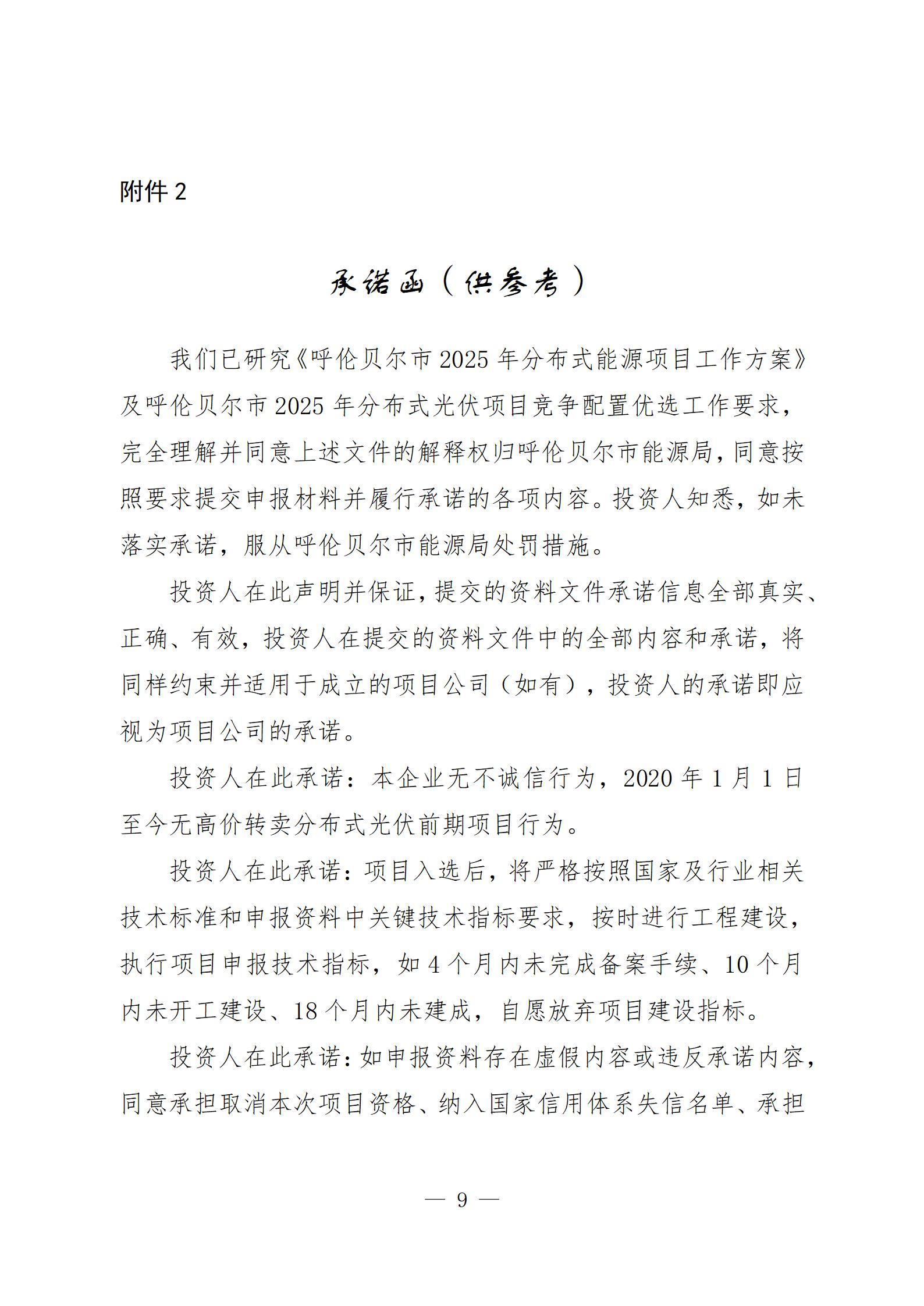 附件 2

承诺函（供参考）

我们已研究《呼伦贝尔市 2025 年分布式能源项目工作方案》及呼伦贝尔市 2025 年分布式光伏项目竞争配置优选工作要求，完全理解并同意上述文件的解释权归呼伦贝尔市能源局，同意按照要求提交申报材料并履行承诺的各项内容。投资人知悉，如未落实承诺，服从呼伦贝尔市能源局处罚措施。

投资人在此声明并保证，提交的资料文件承诺信息全部真实、正确、有效，投资人在提交的资料文件中的全部内容和承诺，将同样约束并适用于成立的项目公司（如有），投资人的承诺即应视为项目公司的承诺。

投资人在此承诺：本企业无不诚信行为，2020 年 1 月 1 日至今无高价转卖分布式光伏前期项目行为。

投资人在此承诺：项目入选后，将严格按照国家及行业相关技术标准和申报资料中关键技术指标要求，按时进行工程建设，执行项目申报技术指标，如 4 个月内未完成备案手续、10 个月内未开工建设、18 个月内未建成，自愿放弃项目建设指标。

投资人在此承诺：如申报资料存在虚假内容或违反承诺内容，同意承担取消本次项目资格、纳入国家信用体系失信名单、承担

— 9 —